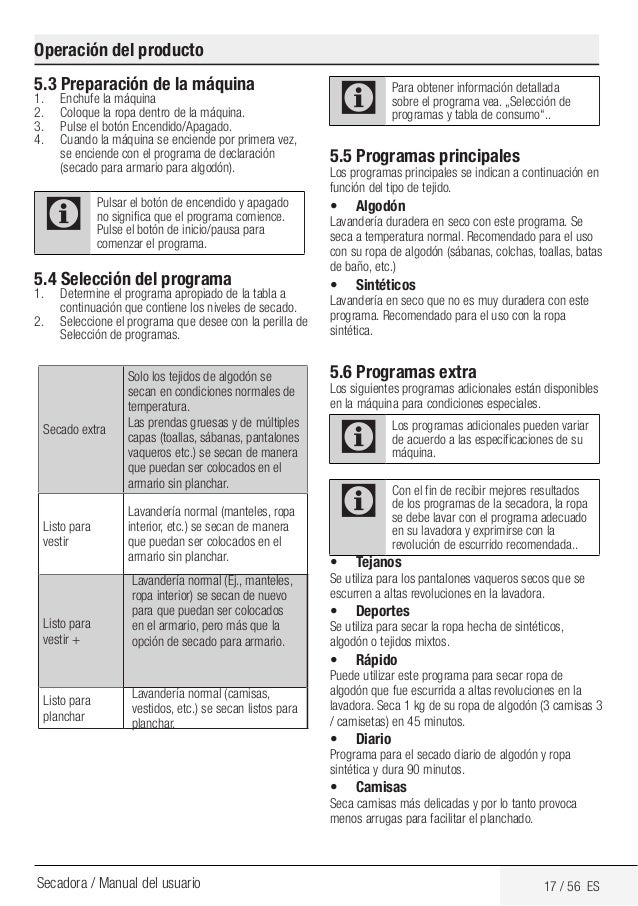 Operación del producto

5.3 Preparación de la máquina
1. Enchufe la máquina
2. Coloque la ropa dentro de la máquina.
3. Pulse el botón Encendido/Apagado.
4. Cuando la máquina se enciende por primera vez, se enciende con el programa de declaración (secado para armario para algodón).

Pulsar el botón de encendido y apagado no significa que el programa comience. Pulse el botón de inicio/pausa para comenzar el programa.

5.4 Selección del programa
1. Determine el programa apropiado de la tabla a continuación que contiene los niveles de secado.
2. Seleccione el programa que desee con la perilla de Selección de programas.

| | |
|---|---|
| Secado extra | Solo los tejidos de algodón se secan en condiciones normales de temperatura. Las prendas gruesas y de múltiples capas (toallas, sábanas, pantalones vaqueros etc.) se secan de manera que puedan ser colocados en el armario sin planchar. |
| Listo para vestir | Lavandería normal (manteles, ropa interior, etc.) se secan de manera que puedan ser colocados en el armario sin planchar. |
| Listo para vestir + | Lavandería normal (Ej., manteles, ropa interior) se secan de nuevo para que puedan ser colocados en el armario, pero más que la opción de secado para armario. |
| Listo para planchar | Lavandería normal (camisas, vestidos, etc.) se secan listos para planchar. |

Para obtener información detallada sobre el programa vea. „Selección de programas y tabla de consumo“..

5.5 Programas principales
Los programas principales se indican a continuación en función del tipo de tejido.
• Algodón
Lavandería duradera en seco con este programa. Se seca a temperatura normal. Recomendado para el uso con su ropa de algodón (sábanas, colchas, toallas, batas de baño, etc.)
• Sintéticos
Lavandería en seco que no es muy duradera con este programa. Recomendado para el uso con la ropa sintética.

5.6 Programas extra
Los siguientes programas adicionales están disponibles en la máquina para condiciones especiales.

Los programas adicionales pueden variar de acuerdo a las especificaciones de su máquina.

Con el fin de recibir mejores resultados de los programas de la secadora, la ropa se debe lavar con el programa adecuado en su lavadora y exprimirse con la revolución de escurrido recomendada..
• Tejanos
Se utiliza para los pantalones vaqueros secos que se escurren a altas revoluciones en la lavadora.
• Deportes
Se utiliza para secar la ropa hecha de sintéticos, algodón o tejidos mixtos.
• Rápido
Puede utilizar este programa para secar ropa de algodón que fue escurrida a altas revoluciones en la lavadora. Seca 1 kg de su ropa de algodón (3 camisas 3 / camisetas) en 45 minutos.
• Diario
Programa para el secado diario de algodón y ropa sintética y dura 90 minutos.
• Camisas
Seca camisas más delicadas y por lo tanto provoca menos arrugas para facilitar el planchado.

Secadora / Manual del usuario
17 / 56 ES